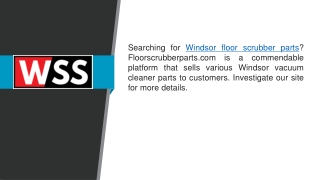 WSS

Searching for Windsor floor scrubber parts? Floorscrubberparts.com is a commendable platform that sells various Windsor vacuum cleaner parts to customers. Investigate our site for more details.